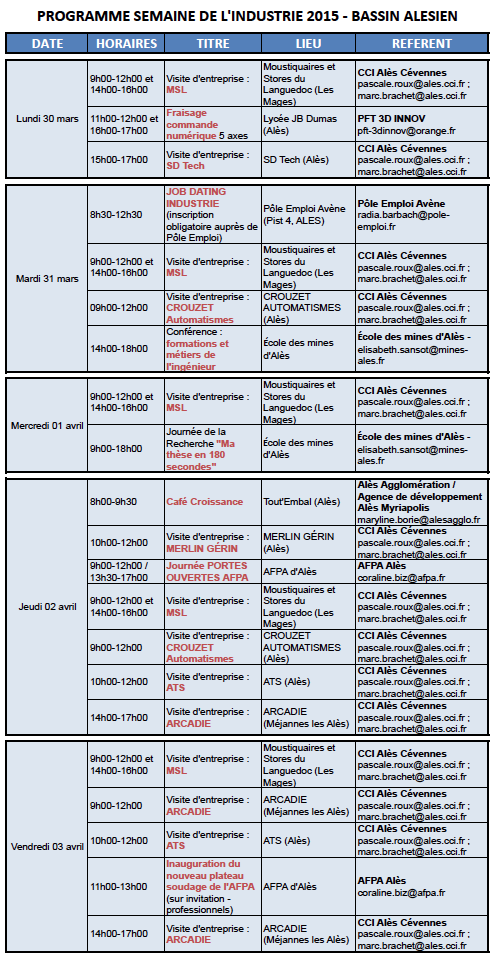 PROGRAMME SEMAINE DE L'INDUSTRIE 2015 - BASSIN ALESIEN

| DATE | HORAIRES | TITRE | LIEU | REFERENT |
|---|---|---|---|---|
| Lundi 30 mars | 9h00-12h00 et 14h00-16h00 | Visite d'entreprise : MSL | Moustiquaires et Stores du Languedoc (Les Mages) | CCI Alès Cévennes pascale.roux@ales.cci.fr ; marc.brachet@ales.cci.fr |
| | 11h00-12h00 et 16h00-17h00 | Fraisage commande numérique 5 axes | Lycée JB Dumas (Alès) | PFT 3D INNOV pft-3dinnov@orange.fr |
| | 15h00-17h00 | Visite d'entreprise : SD Tech | SD Tech (Alès) | CCI Alès Cévennes pascale.roux@ales.cci.fr ; marc.brachet@ales.cci.fr |
| Mardi 31 mars | 8h30-12h30 | JOB DATING INDUSTRIE (inscription obligatoire auprès de Pôle Emploi) | Pôle Emploi Avène (Pist 4, ALES) | Pôle Emploi Avène radia.barbach@pole-emploi.fr |
| | 9h00-12h00 et 14h00-16h00 | Visite d'entreprise : MSL | Moustiquaires et Stores du Languedoc (Les Mages) | CCI Alès Cévennes pascale.roux@ales.cci.fr ; marc.brachet@ales.cci.fr |
| | 09h00-12h00 | Visite d'entreprise : CROUZET Automatismes | CROUZET AUTOMATISMES (Alès) | CCI Alès Cévennes pascale.roux@ales.cci.fr ; marc.brachet@ales.cci.fr |
| | 14h00-18h00 | Conférence : formations et métiers de l'ingénieur | École des mines d'Alès | École des mines d'Alès - elisabeth.sansot@mines-ales.fr |
| Mercredi 01 avril | 9h00-12h00 et 14h00-16h00 | Visite d'entreprise : MSL | Moustiquaires et Stores du Languedoc (Les Mages) | CCI Alès Cévennes pascale.roux@ales.cci.fr ; marc.brachet@ales.cci.fr |
| | 9h00-18h00 | Journée de la Recherche "Ma thèse en 180 secondes" | École des mines d'Alès | École des mines d'Alès - elisabeth.sansot@mines-ales.fr |
| Jeudi 02 avril | 8h00-9h30 | Café Croissance | Tout'Embal (Alès) | Alès Agglomération / Agence de développement Alès Myriapolis maryline.borie@alesagglo.fr |
| | 10h00-12h00 | Visite d'entreprise : MERLIN GÉRIN | MERLIN GÉRIN (Alès) | CCI Alès Cévennes pascale.roux@ales.cci.fr ; marc.brachet@ales.cci.fr |
| | 9h00-12h00 / 13h30-17h00 | Journée PORTES OUVERTES AFPA | AFPA d'Alès | AFPA Alès coraline.biz@afpa.fr |
| | 9h00-12h00 et 14h00-16h00 | Visite d'entreprise : MSL | Moustiquaires et Stores du Languedoc (Les Mages) | CCI Alès Cévennes pascale.roux@ales.cci.fr ; marc.brachet@ales.cci.fr |
| | 9h00-12h00 | Visite d'entreprise : CROUZET Automatismes | CROUZET AUTOMATISMES (Alès) | CCI Alès Cévennes pascale.roux@ales.cci.fr ; marc.brachet@ales.cci.fr |
| | 10h00-12h00 | Visite d'entreprise : ATS | ATS (Alès) | CCI Alès Cévennes pascale.roux@ales.cci.fr ; marc.brachet@ales.cci.fr |
| | 14h00-17h00 | Visite d'entreprise : ARCADIE | ARCADIE (Méjannes les Alès) | CCI Alès Cévennes pascale.roux@ales.cci.fr ; marc.brachet@ales.cci.fr |
| Vendredi 03 avril | 9h00-12h00 et 14h00-16h00 | Visite d'entreprise : MSL | Moustiquaires et Stores du Languedoc (Les Mages) | CCI Alès Cévennes pascale.roux@ales.cci.fr ; marc.brachet@ales.cci.fr |
| | 9h00-12h00 | Visite d'entreprise : ARCADIE | ARCADIE (Méjannes les Alès) | CCI Alès Cévennes pascale.roux@ales.cci.fr ; marc.brachet@ales.cci.fr |
| | 10h00-12h00 | Visite d'entreprise : ATS | ATS (Alès) | CCI Alès Cévennes pascale.roux@ales.cci.fr ; marc.brachet@ales.cci.fr |
| | 11h00-13h00 | Inauguration du nouveau plateau soudage de l'AFPA (sur invitation - professionnels) | AFPA d'Alès | AFPA Alès coraline.biz@afpa.fr |
| | 14h00-17h00 | Visite d'entreprise : ARCADIE | ARCADIE (Méjannes les Alès) | CCI Alès Cévennes pascale.roux@ales.cci.fr ; marc.brachet@ales.cci.fr |